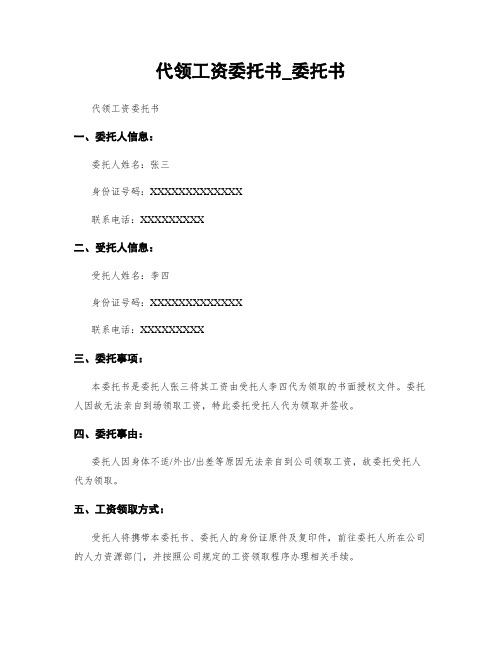 代领工资委托书_委托书

代领工资委托书

一、委托人信息：

委托人姓名：张三

身份证号码：XXXXXXXXXXXXXX

联系电话：XXXXXXXXX

二、受托人信息：

受托人姓名：李四

身份证号码：XXXXXXXXXXXXXX

联系电话：XXXXXXXXX

三、委托事项：

本委托书是委托人张三将其工资由受托人李四代为领取的书面授权文件。委托人因故无法亲自到场领取工资，特此委托受托人代为领取并签收。

四、委托事由：

委托人因身体不适/外出/出差等原因无法亲自到公司领取工资，故委托受托人代为领取。

五、工资领取方式：

受托人将携带本委托书、委托人的身份证原件及复印件，前往委托人所在公司的人力资源部门，并按照公司规定的工资领取程序办理相关手续。